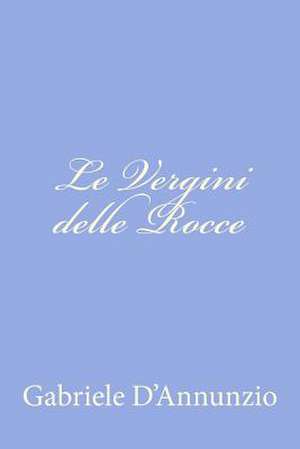 Le Vergini delle Rocce

Gabriele D'Annunzio